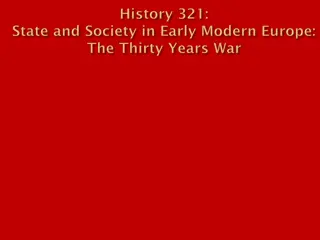 History 321:
State and Society in Early Modern Europe:
The Thirty Years War